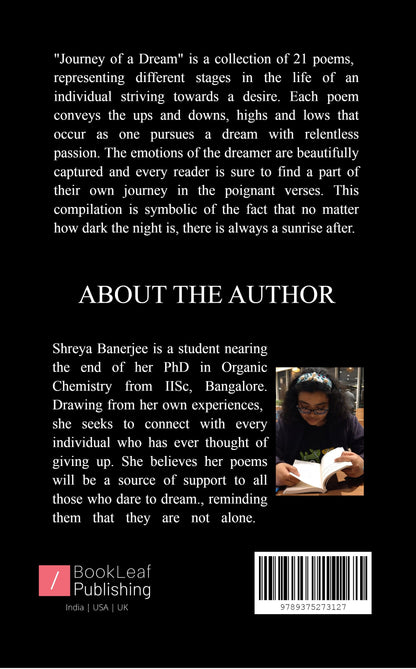 "Journey of a Dream" is a collection of 21 poems, representing different stages in the life of an individual striving towards a desire. Each poem conveys the ups and downs, highs and lows that occur as one pursues a dream with relentless passion. The emotions of the dreamer are beautifully captured and every reader is sure to find a part of their own journey in the poignant verses. This compilation is symbolic of the fact that no matter how dark the night is, there is always a sunrise after.

ABOUT THE AUTHOR

Shreya Banerjee is a student nearing the end of her PhD in Organic Chemistry from IISc, Bangalore. Drawing from her own experiences, she seeks to connect with every individual who has ever thought of giving up. She believes her poems will be a source of support to all those who dare to dream., reminding them that they are not alone.

BookLeaf Publishing
India | USA | UK

9789375273127